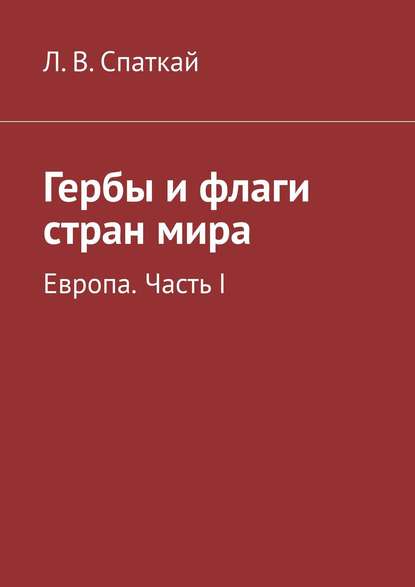 Л. В. Спаткай

Гербы и флаги стран мира

Европа. Часть I